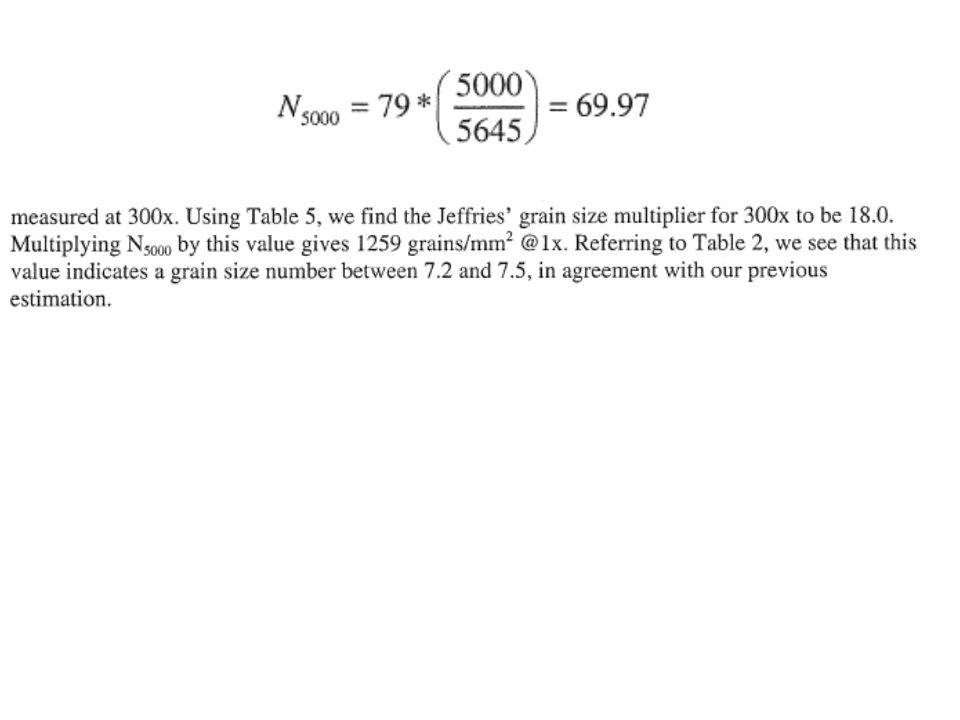 $N_{5000} = 79 * \left(\frac{5000}{5645}\right) = 69.97$

measured at 300x. Using Table 5, we find the Jeffries' grain size multiplier for 300x to be 18.0. Multiplying $N_{5000}$ by this value gives 1259 grains/mm$^2$ @1x. Referring to Table 2, we see that this value indicates a grain size number between 7.2 and 7.5, in agreement with our previous estimation.